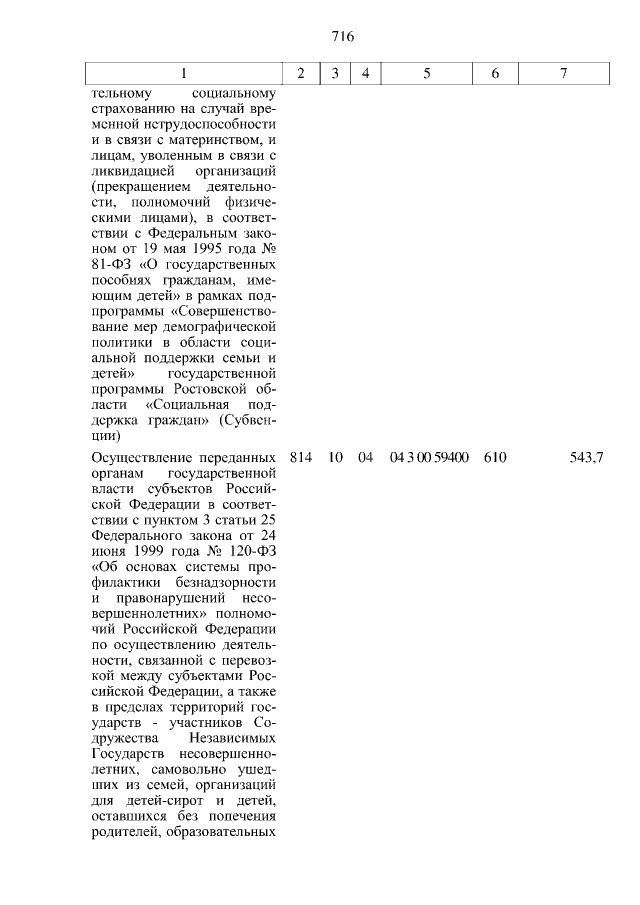 716

| 1 | 2 | 3 | 4 | 5 | 6 | 7 |
|---|---|---|---|---|---|---|
| тельному социальному страхованию на случай временной нетрудоспособности и в связи с материнством, и лицам, уволенным в связи с ликвидацией организаций (прекращением деятельности, полномочий физическими лицами), в соответствии с Федеральным законом от 19 мая 1995 года № 81-ФЗ «О государственных пособиях гражданам, имеющим детей» в рамках подпрограммы «Совершенствование мер демографической политики в области социальной поддержки семьи и детей» государственной программы Ростовской области «Социальная поддержка граждан» (Субвенции) | | | | | | |
| Осуществление переданных органам государственной власти субъектов Российской Федерации в соответствии с пунктом 3 статьи 25 Федерального закона от 24 июня 1999 года № 120-ФЗ «Об основах системы профилактики безнадзорности и правонарушений несовершеннолетних» полномочий Российской Федерации по осуществлению деятельности, связанной с перевозкой между субъектами Российской Федерации, а также в пределах территорий государств - участников Содружества Независимых Государств несовершеннолетних, самовольно ушедших из семей, организаций для детей-сирот и детей, оставшихся без попечения родителей, образовательных | 814 | 10 | 04 | 04 3 00 59400 | 610 | 543,7 |